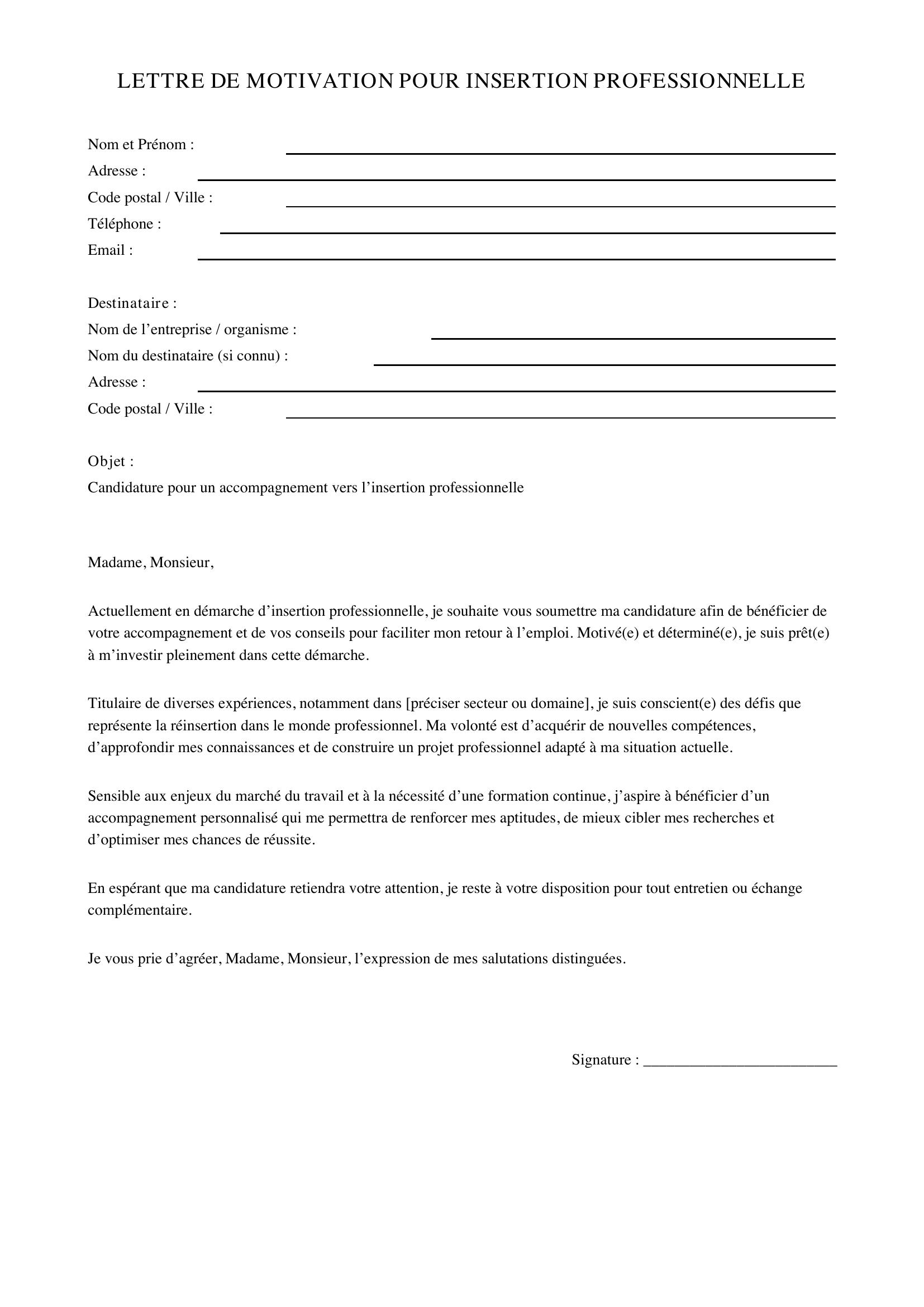 LETTRE DE MOTIVATION POUR INSERTION PROFESSIONNELLE

Nom et Prénom : ____
Adresse : ____
Code postal / Ville : ____
Téléphone : ____
Email : ____

Destinataire :
Nom de l'entreprise / organisme : ____
Nom du destinataire (si connu) : ____
Adresse : ____
Code postal / Ville : ____

Objet :
Candidature pour un accompagnement vers l'insertion professionnelle

Madame, Monsieur,

Actuellement en démarche d'insertion professionnelle, je souhaite vous soumettre ma candidature afin de bénéficier de votre accompagnement et de vos conseils pour faciliter mon retour à l'emploi. Motivé(e) et déterminé(e), je suis prêt(e) à m'investir pleinement dans cette démarche.

Titulaire de diverses expériences, notamment dans [préciser secteur ou domaine], je suis conscient(e) des défis que représente la réinsertion dans le monde professionnel. Ma volonté est d'acquérir de nouvelles compétences, d'approfondir mes connaissances et de construire un projet professionnel adapté à ma situation actuelle.

Sensible aux enjeux du marché du travail et à la nécessité d'une formation continue, j'aspire à bénéficier d'un accompagnement personnalisé qui me permettra de renforcer mes aptitudes, de mieux cibler mes recherches et d'optimiser mes chances de réussite.

En espérant que ma candidature retiendra votre attention, je reste à votre disposition pour tout entretien ou échange complémentaire.

Je vous prie d'agréer, Madame, Monsieur, l'expression de mes salutations distinguées.

Signature : ____